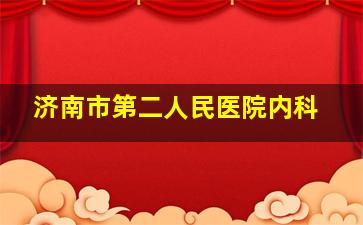 济南市第二人民医院内科